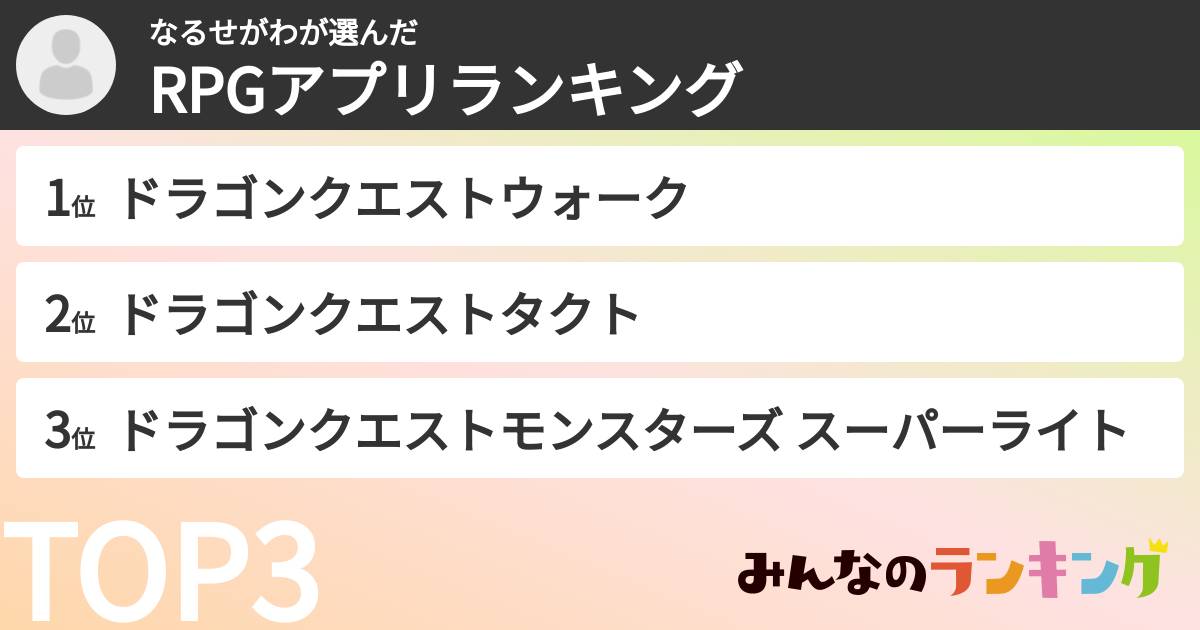 なるせがわが選んだ
RPGアプリランキング

1位 ドラゴンクエストウォーク

2位 ドラゴンクエストタクト

3位 ドラゴンクエストモンスターズ スーパーライト

TOP3

みんなのランキング